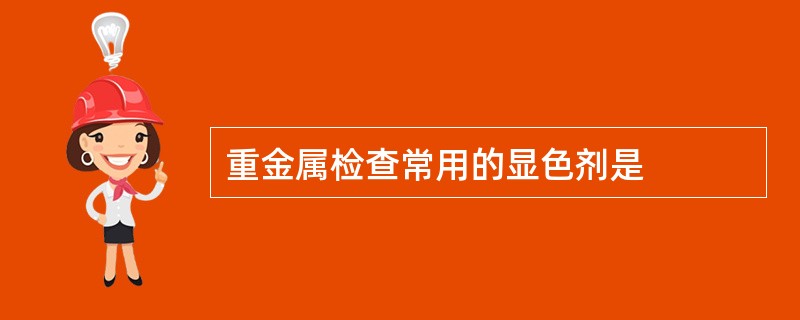 重金属检查常用的显色剂是